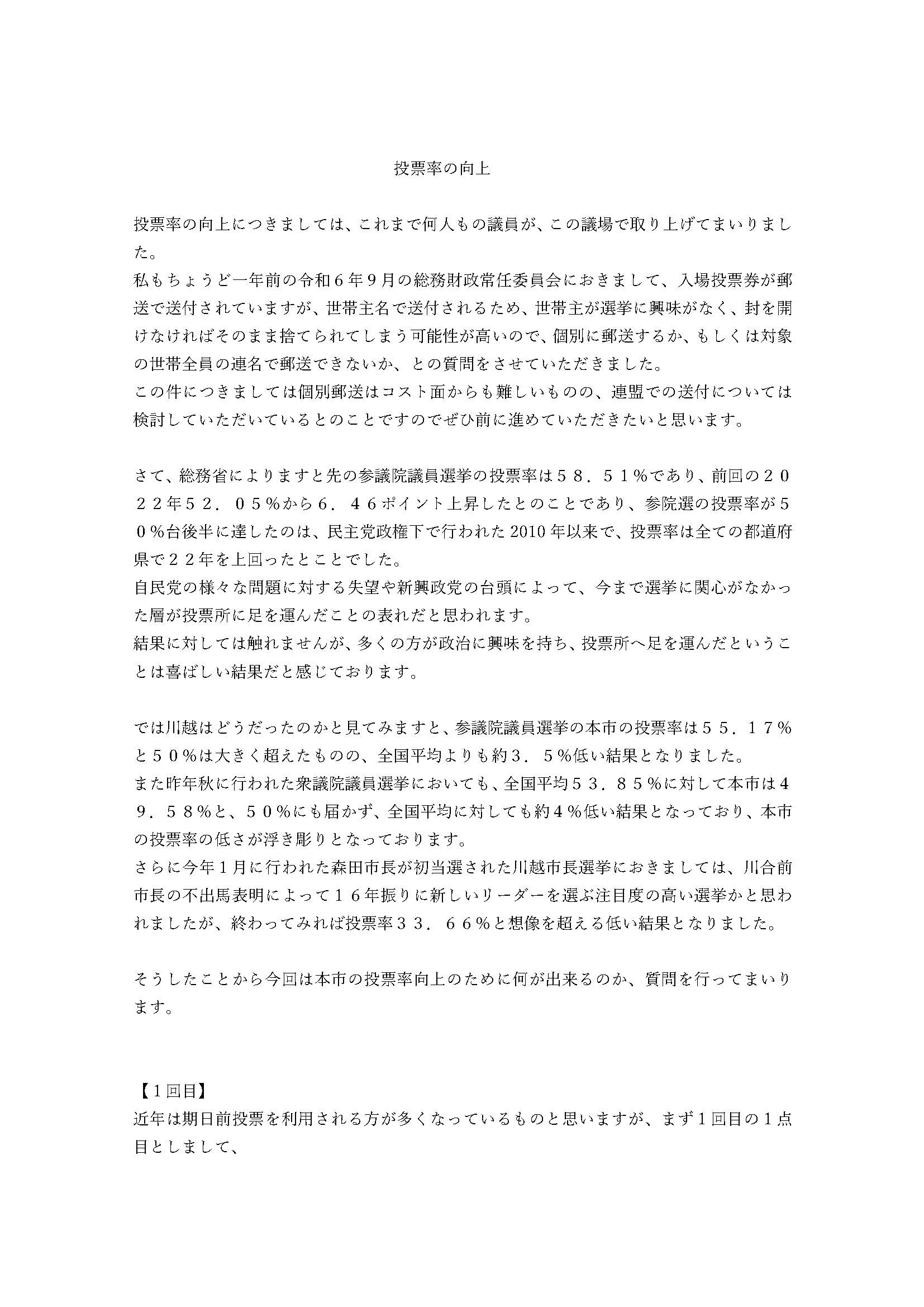 投票率の向上

投票率の向上につきましては、これまで何人もの議員が、この議場で取り上げてまいりました。
私もちょうど一年前の令和６年９月の総務財政常任委員会におきまして、入場投票券が郵送で送付されていますが、世帯主名で送付されるため、世帯主が選挙に興味がなく、封を開けなければそのまま捨てられてしまう可能性が高いので、個別に郵送するか、もしくは対象の世帯全員の連名で郵送できないか、との質問をさせていただきました。
この件につきましては個別郵送はコスト面からも難しいものの、連盟での送付については検討していただいているとのことですのでぜひ前に進めていただきたいと思います。

さて、総務省によりますと先の参議院議員選挙の投票率は５８．５１％であり、前回の２０２２年５２．０５％から６．４６ポイント上昇したとのことであり、参院選の投票率が５０％台後半に達したのは、民主党政権下で行われた2010年以来で、投票率は全ての都道府県で２２年を上回ったとことでした。
自民党の様々な問題に対する失望や新興政党の台頭によって、今まで選挙に関心がなかった層が投票所に足を運んだことの表れだと思われます。
結果に対しては触れませんが、多くの方が政治に興味を持ち、投票所へ足を運んだということは喜ばしい結果だと感じております。

では川越はどうだったのかと見てみますと、参議院議員選挙の本市の投票率は５５．１７％と５０％は大きく超えたものの、全国平均よりも約３．５％低い結果となりました。
また昨年秋に行われた衆議院議員選挙においても、全国平均５３．８５％に対して本市は４９．５８％と、５０％にも届かず、全国平均に対しても約４％低い結果となっており、本市の投票率の低さが浮き彫りとなっております。
さらに今年１月に行われた森田市長が初当選された川越市長選挙におきましては、川合前市長の不出馬表明によって１６年振りに新しいリーダーを選ぶ注目度の高い選挙かと思われましたが、終わってみれば投票率３３．６６％と想像を超える低い結果となりました。

そうしたことから今回は本市の投票率向上のために何が出来るのか、質問を行ってまいります。

【１回目】
近年は期日前投票を利用される方が多くなっているものと思いますが、まず１回目の１点目としまして、